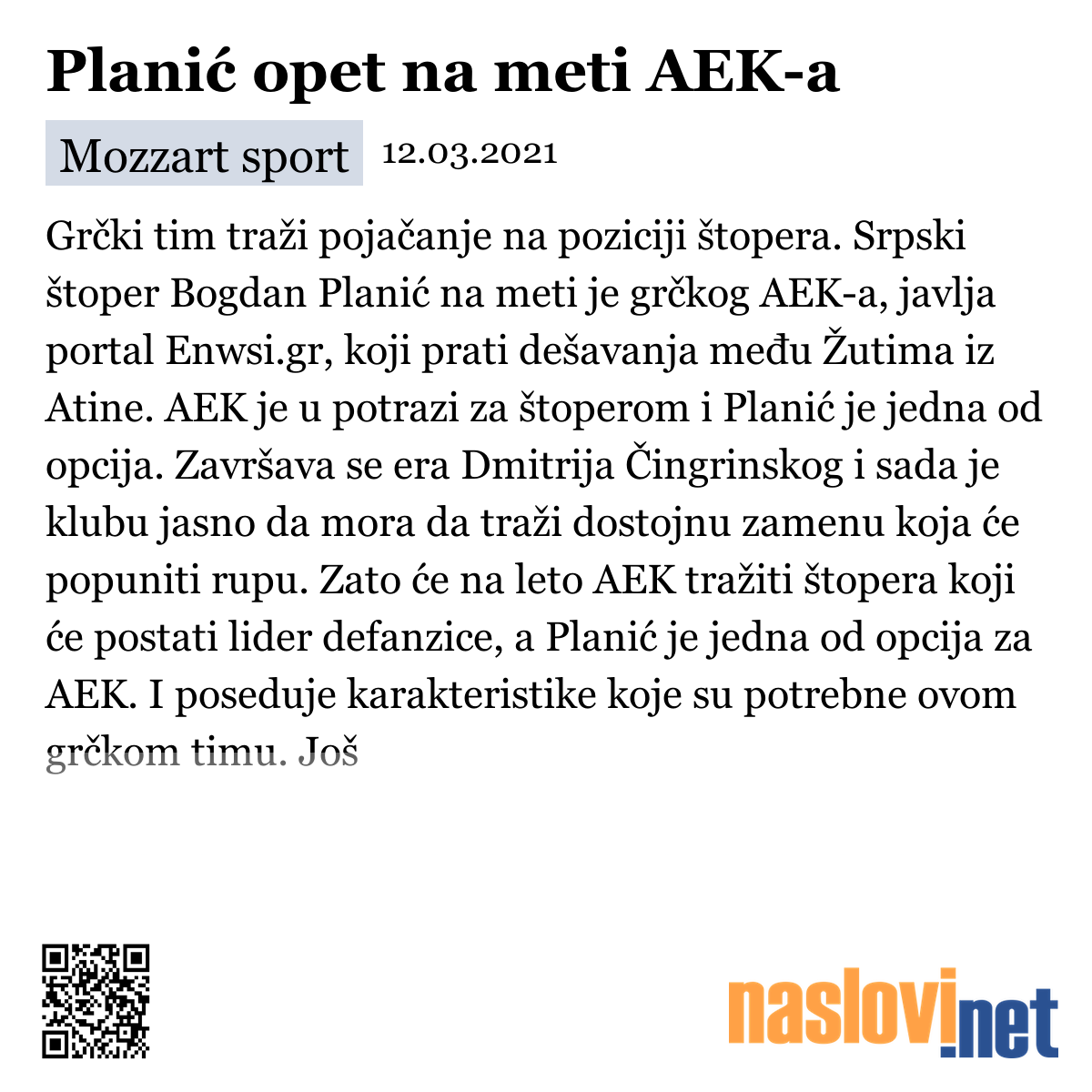 Planić opet na meti AEK-a

Mozzart sport 12.03.2021

Grčki tim traži pojačanje na poziciji štopera. Srpski štoper Bogdan Planić na meti je grčkog AEK-a, javlja portal Enwsi.gr, koji prati dešavanja među Žutima iz Atine. AEK je u potrazi za štoperom i Planić je jedna od opcija. Završava se era Dmitrija Čingrinskog i sada je klubu jasno da mora da traži dostojnu zamenu koja će popuniti rupu. Zato će na leto AEK tražiti štopera koji će postati lider defanzice, a Planić je jedna od opcija za AEK. I poseduje karakteristike koje su potrebne ovom grčkom timu. Još

naslovi.net